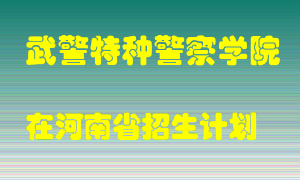 武警特种警察学院

在河南省招生计划